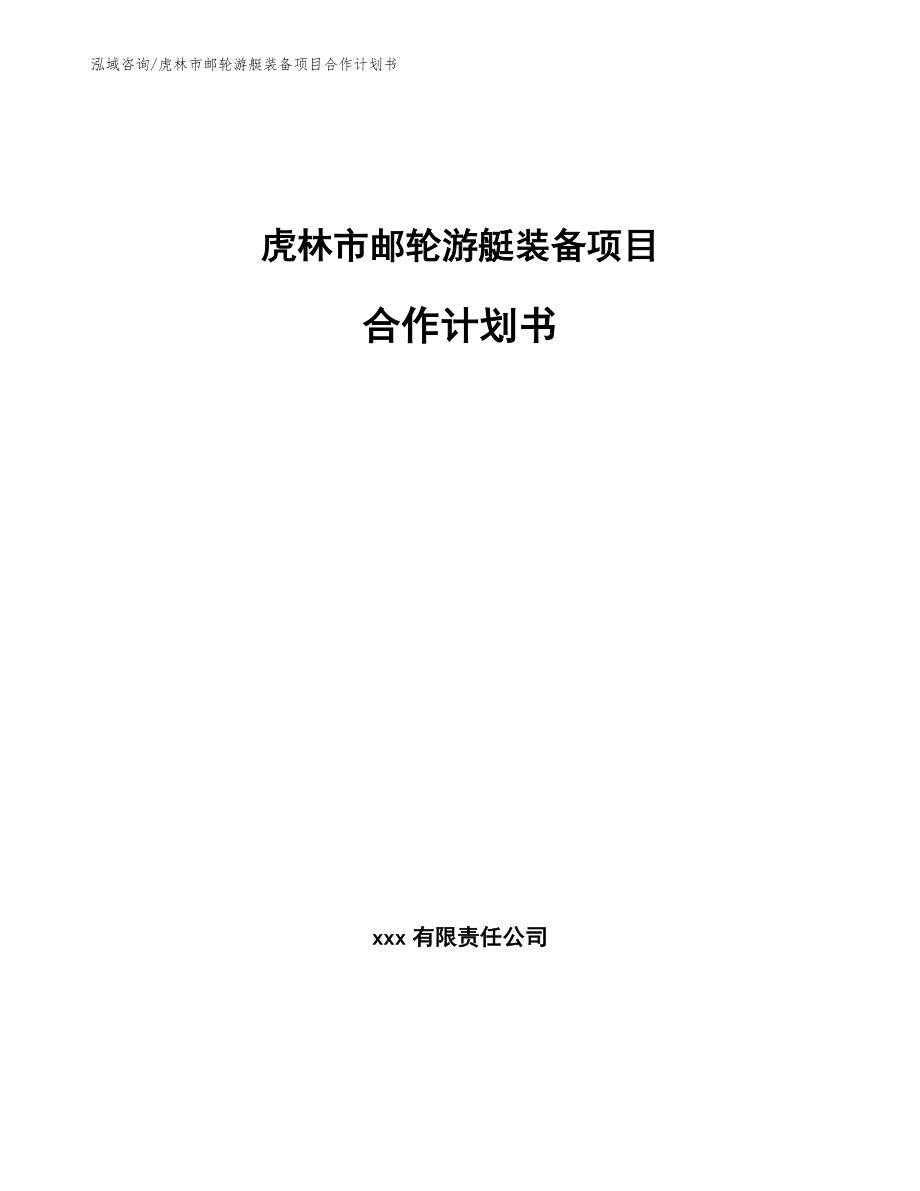 泓域咨询/虎林市邮轮游艇装备项目合作计划书

虎林市邮轮游艇装备项目

合作计划书

xxx 有限责任公司